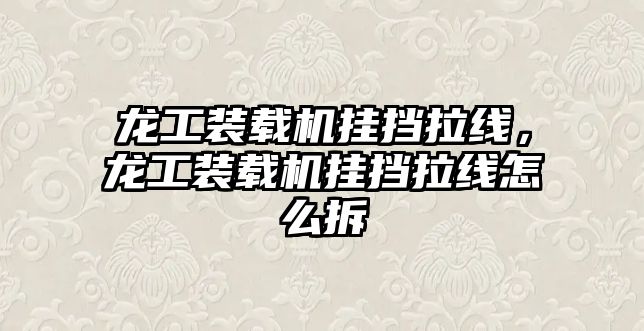 龙工装载机挂挡拉线，龙工装载机挂挡拉线怎么拆